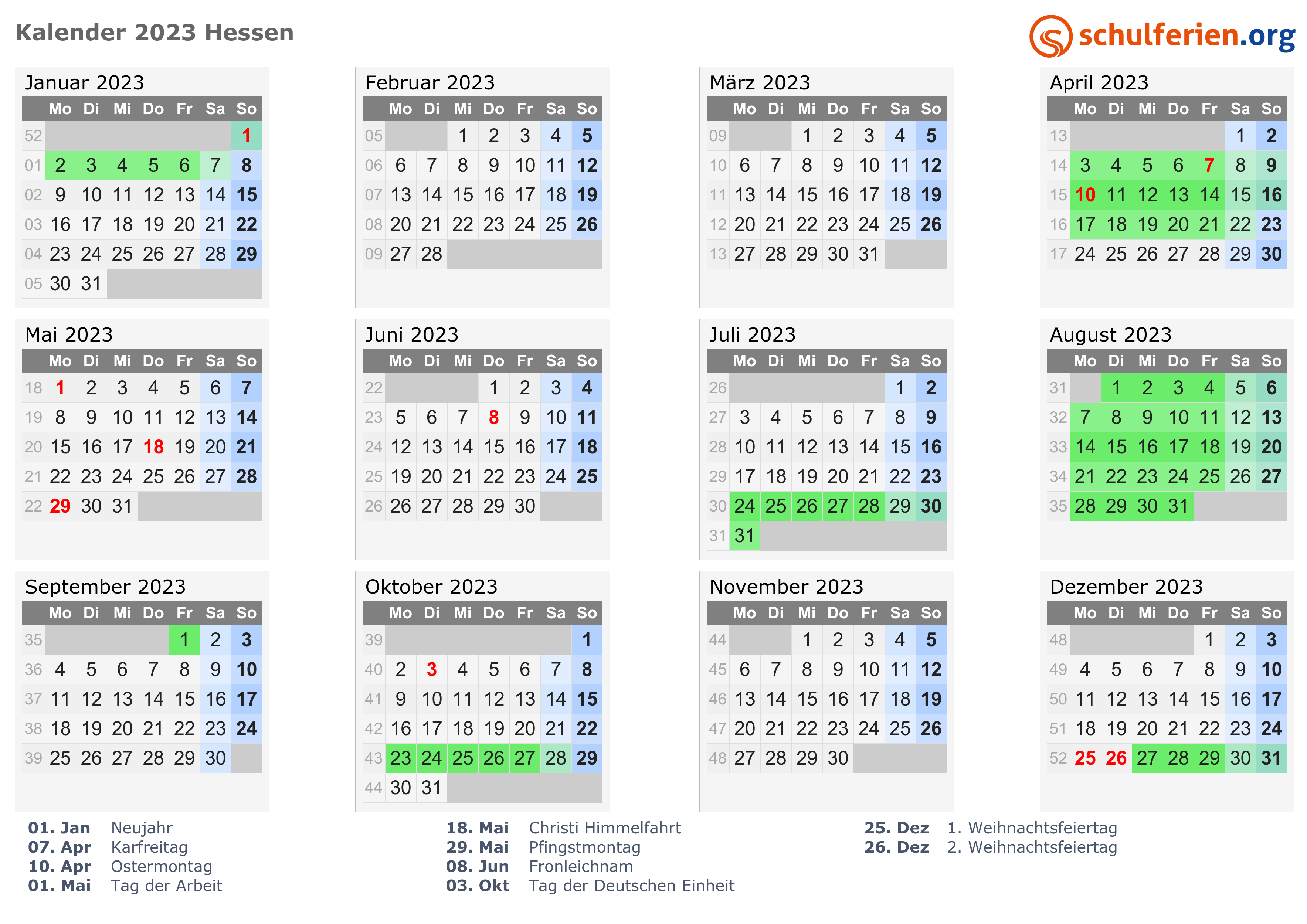 Kalender 2023 Hessen

schulferien.org

Januar 2023

| | Mo | Di | Mi | Do | Fr | Sa | So |
|---|---|---|---|---|---|---|---|
| 52 | | | | | | | 1 |
| 01 | 2 | 3 | 4 | 5 | 6 | 7 | 8 |
| 02 | 9 | 10 | 11 | 12 | 13 | 14 | 15 |
| 03 | 16 | 17 | 18 | 19 | 20 | 21 | 22 |
| 04 | 23 | 24 | 25 | 26 | 27 | 28 | 29 |
| 05 | 30 | 31 | | | | | |

Februar 2023

| | Mo | Di | Mi | Do | Fr | Sa | So |
|---|---|---|---|---|---|---|---|
| 05 | | | 1 | 2 | 3 | 4 | 5 |
| 06 | 6 | 7 | 8 | 9 | 10 | 11 | 12 |
| 07 | 13 | 14 | 15 | 16 | 17 | 18 | 19 |
| 08 | 20 | 21 | 22 | 23 | 24 | 25 | 26 |
| 09 | 27 | 28 | | | | | |

März 2023

| | Mo | Di | Mi | Do | Fr | Sa | So |
|---|---|---|---|---|---|---|---|
| 09 | | | 1 | 2 | 3 | 4 | 5 |
| 10 | 6 | 7 | 8 | 9 | 10 | 11 | 12 |
| 11 | 13 | 14 | 15 | 16 | 17 | 18 | 19 |
| 12 | 20 | 21 | 22 | 23 | 24 | 25 | 26 |
| 13 | 27 | 28 | 29 | 30 | 31 | | |

April 2023

| | Mo | Di | Mi | Do | Fr | Sa | So |
|---|---|---|---|---|---|---|---|
| 13 | | | | | | 1 | 2 |
| 14 | 3 | 4 | 5 | 6 | 7 | 8 | 9 |
| 15 | 10 | 11 | 12 | 13 | 14 | 15 | 16 |
| 16 | 17 | 18 | 19 | 20 | 21 | 22 | 23 |
| 17 | 24 | 25 | 26 | 27 | 28 | 29 | 30 |

Mai 2023

| | Mo | Di | Mi | Do | Fr | Sa | So |
|---|---|---|---|---|---|---|---|
| 18 | 1 | 2 | 3 | 4 | 5 | 6 | 7 |
| 19 | 8 | 9 | 10 | 11 | 12 | 13 | 14 |
| 20 | 15 | 16 | 17 | 18 | 19 | 20 | 21 |
| 21 | 22 | 23 | 24 | 25 | 26 | 27 | 28 |
| 22 | 29 | 30 | 31 | | | | |

Juni 2023

| | Mo | Di | Mi | Do | Fr | Sa | So |
|---|---|---|---|---|---|---|---|
| 22 | | | | 1 | 2 | 3 | 4 |
| 23 | 5 | 6 | 7 | 8 | 9 | 10 | 11 |
| 24 | 12 | 13 | 14 | 15 | 16 | 17 | 18 |
| 25 | 19 | 20 | 21 | 22 | 23 | 24 | 25 |
| 26 | 26 | 27 | 28 | 29 | 30 | | |

Juli 2023

| | Mo | Di | Mi | Do | Fr | Sa | So |
|---|---|---|---|---|---|---|---|
| 26 | | | | | | 1 | 2 |
| 27 | 3 | 4 | 5 | 6 | 7 | 8 | 9 |
| 28 | 10 | 11 | 12 | 13 | 14 | 15 | 16 |
| 29 | 17 | 18 | 19 | 20 | 21 | 22 | 23 |
| 30 | 24 | 25 | 26 | 27 | 28 | 29 | 30 |
| 31 | 31 | | | | | | |

August 2023

| | Mo | Di | Mi | Do | Fr | Sa | So |
|---|---|---|---|---|---|---|---|
| 31 | | 1 | 2 | 3 | 4 | 5 | 6 |
| 32 | 7 | 8 | 9 | 10 | 11 | 12 | 13 |
| 33 | 14 | 15 | 16 | 17 | 18 | 19 | 20 |
| 34 | 21 | 22 | 23 | 24 | 25 | 26 | 27 |
| 35 | 28 | 29 | 30 | 31 | | | |

September 2023

| | Mo | Di | Mi | Do | Fr | Sa | So |
|---|---|---|---|---|---|---|---|
| 35 | | | | | 1 | 2 | 3 |
| 36 | 4 | 5 | 6 | 7 | 8 | 9 | 10 |
| 37 | 11 | 12 | 13 | 14 | 15 | 16 | 17 |
| 38 | 18 | 19 | 20 | 21 | 22 | 23 | 24 |
| 39 | 25 | 26 | 27 | 28 | 29 | 30 | |

Oktober 2023

| | Mo | Di | Mi | Do | Fr | Sa | So |
|---|---|---|---|---|---|---|---|
| 39 | | | | | | | 1 |
| 40 | 2 | 3 | 4 | 5 | 6 | 7 | 8 |
| 41 | 9 | 10 | 11 | 12 | 13 | 14 | 15 |
| 42 | 16 | 17 | 18 | 19 | 20 | 21 | 22 |
| 43 | 23 | 24 | 25 | 26 | 27 | 28 | 29 |
| 44 | 30 | 31 | | | | | |

November 2023

| | Mo | Di | Mi | Do | Fr | Sa | So |
|---|---|---|---|---|---|---|---|
| 44 | | | 1 | 2 | 3 | 4 | 5 |
| 45 | 6 | 7 | 8 | 9 | 10 | 11 | 12 |
| 46 | 13 | 14 | 15 | 16 | 17 | 18 | 19 |
| 47 | 20 | 21 | 22 | 23 | 24 | 25 | 26 |
| 48 | 27 | 28 | 29 | 30 | | | |

Dezember 2023

| | Mo | Di | Mi | Do | Fr | Sa | So |
|---|---|---|---|---|---|---|---|
| 48 | | | | | 1 | 2 | 3 |
| 49 | 4 | 5 | 6 | 7 | 8 | 9 | 10 |
| 50 | 11 | 12 | 13 | 14 | 15 | 16 | 17 |
| 51 | 18 | 19 | 20 | 21 | 22 | 23 | 24 |
| 52 | 25 | 26 | 27 | 28 | 29 | 30 | 31 |

01. Jan Neujahr
07. Apr Karfreitag
10. Apr Ostermontag
01. Mai Tag der Arbeit

18. Mai Christi Himmelfahrt
29. Mai Pfingstmontag
08. Jun Fronleichnam
03. Okt Tag der Deutschen Einheit

25. Dez 1. Weihnachtsfeiertag
26. Dez 2. Weihnachtsfeiertag